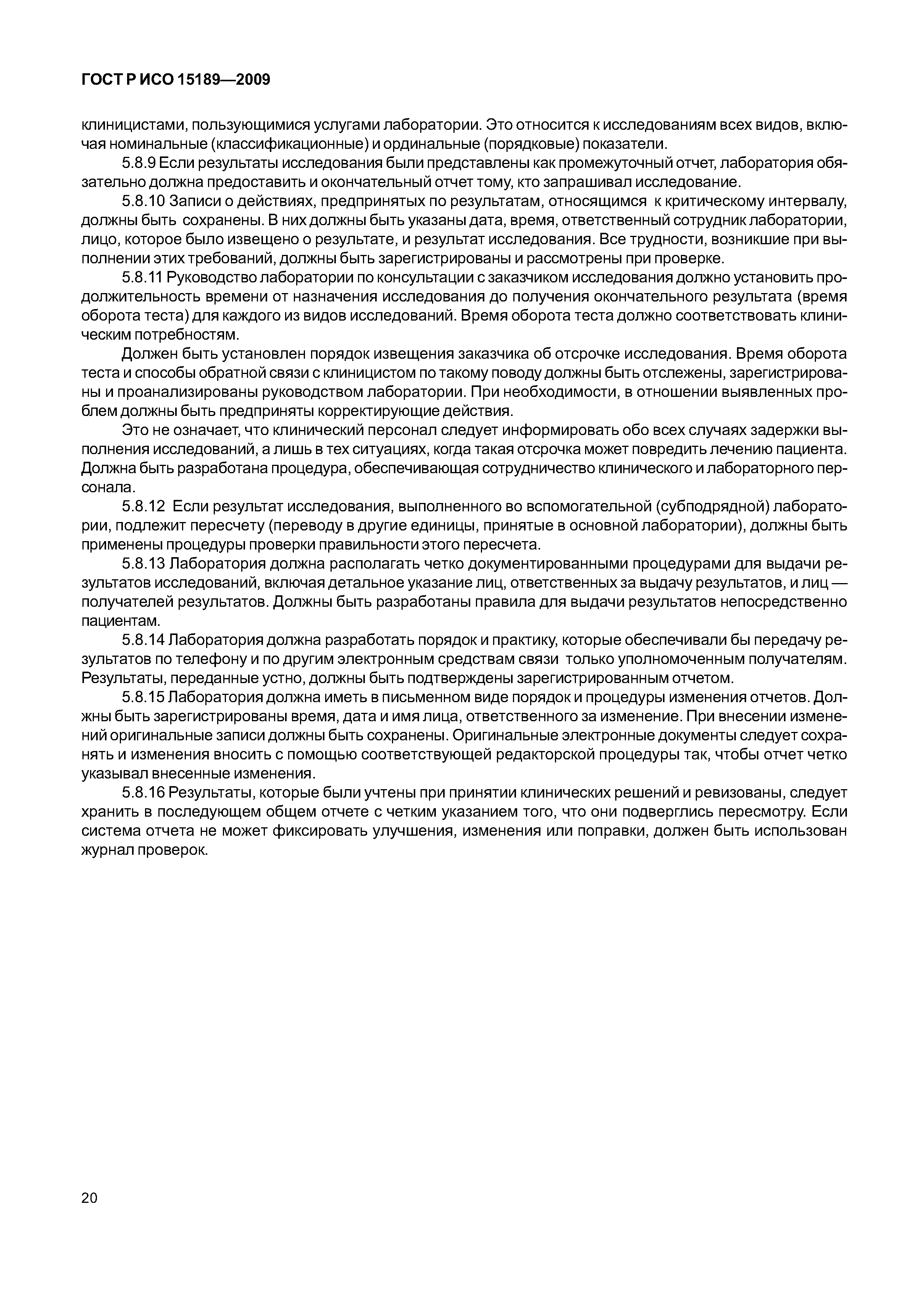 ГОСТ Р ИСО 15189—2009

клиницистами, пользующимися услугами лаборатории. Это относится к исследованиям всех видов, включая номинальные (классификационные) и ординальные (порядковые) показатели.

5.8.9 Если результаты исследования были представлены как промежуточный отчет, лаборатория обязательно должна предоставить и окончательный отчет тому, кто запрашивал исследование.

5.8.10 Записи о действиях, предпринятых по результатам, относящимся к критическому интервалу, должны быть сохранены. В них должны быть указаны дата, время, ответственный сотрудник лаборатории, лицо, которое было извещено о результате, и результат исследования. Все трудности, возникшие при выполнении этих требований, должны быть зарегистрированы и рассмотрены при проверке.

5.8.11 Руководство лаборатории по консультации с заказчиком исследования должно установить продолжительность времени от назначения исследования до получения окончательного результата (время оборота теста) для каждого из видов исследований. Время оборота теста должно соответствовать клиническим потребностям.

Должен быть установлен порядок извещения заказчика об отсрочке исследования. Время оборота теста и способы обратной связи с клиницистом по такому поводу должны быть отслежены, зарегистрированы и проанализированы руководством лаборатории. При необходимости, в отношении выявленных проблем должны быть предприняты корректирующие действия.

Это не означает, что клинический персонал следует информировать обо всех случаях задержки выполнения исследований, а лишь в тех ситуациях, когда такая отсрочка может повредить лечению пациента. Должна быть разработана процедура, обеспечивающая сотрудничество клинического и лабораторного персонала.

5.8.12 Если результат исследования, выполненного во вспомогательной (субподрядной) лаборатории, подлежит пересчету (переводу в другие единицы, принятые в основной лаборатории), должны быть применены процедуры проверки правильности этого пересчета.

5.8.13 Лаборатория должна располагать четко документированными процедурами для выдачи результатов исследований, включая детальное указание лиц, ответственных за выдачу результатов, и лиц — получателей результатов. Должны быть разработаны правила для выдачи результатов непосредственно пациентам.

5.8.14 Лаборатория должна разработать порядок и практику, которые обеспечивали бы передачу результатов по телефону и по другим электронным средствам связи только уполномоченным получателям. Результаты, переданные устно, должны быть подтверждены зарегистрированным отчетом.

5.8.15 Лаборатория должна иметь в письменном виде порядок и процедуры изменения отчетов. Должны быть зарегистрированы время, дата и имя лица, ответственного за изменение. При внесении изменений оригинальные записи должны быть сохранены. Оригинальные электронные документы следует сохранять и изменения вносить с помощью соответствующей редакторской процедуры так, чтобы отчет четко указывал внесенные изменения.

5.8.16 Результаты, которые были учтены при принятии клинических решений и ревизованы, следует хранить в последующем общем отчете с четким указанием того, что они подверглись пересмотру. Если система отчета не может фиксировать улучшения, изменения или поправки, должен быть использован журнал проверок.

20